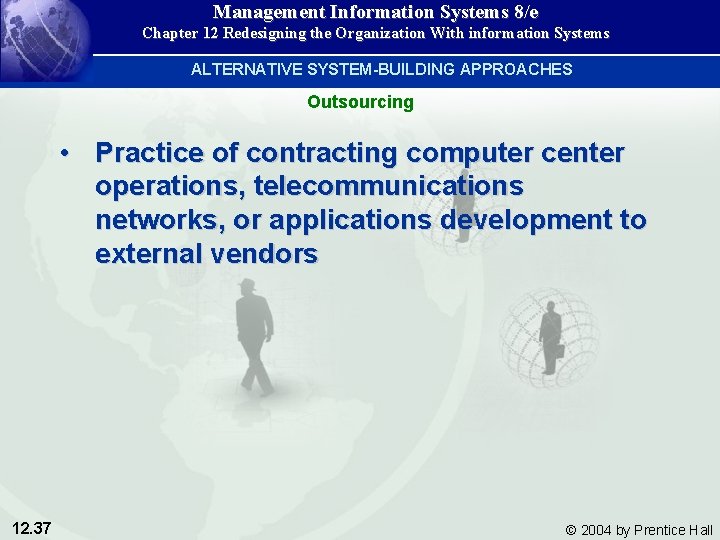 Management Information Systems 8/e
Chapter 12 Redesigning the Organization With information Systems

ALTERNATIVE SYSTEM-BUILDING APPROACHES

Outsourcing

• Practice of contracting computer center operations, telecommunications networks, or applications development to external vendors

12.37

© 2004 by Prentice Hall